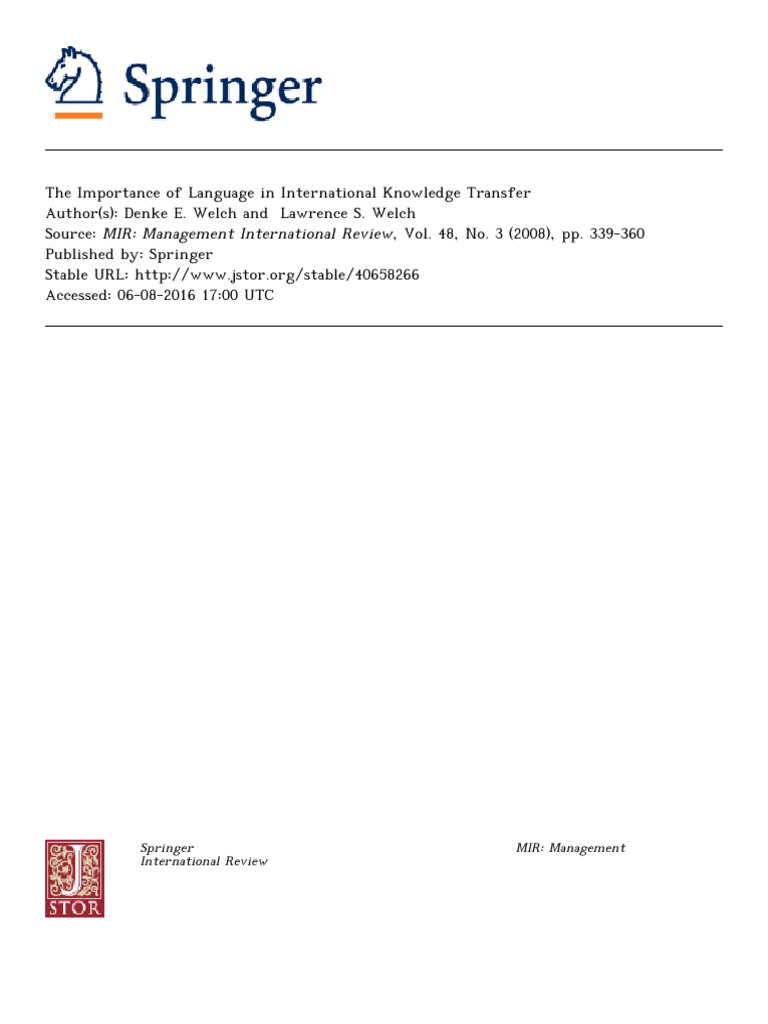 Springer

The Importance of Language in International Knowledge Transfer
Author(s): Denke E. Welch and Lawrence S. Welch
Source: MIR: Management International Review, Vol. 48, No. 3 (2008), pp. 339-360
Published by: Springer
Stable URL: http://www.jstor.org/stable/40658266
Accessed: 06-08-2016 17:00 UTC

JSTOR

Springer
International Review

MIR: Management